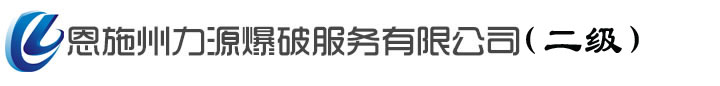 恩施州力源爆破服务有限公司(二级)